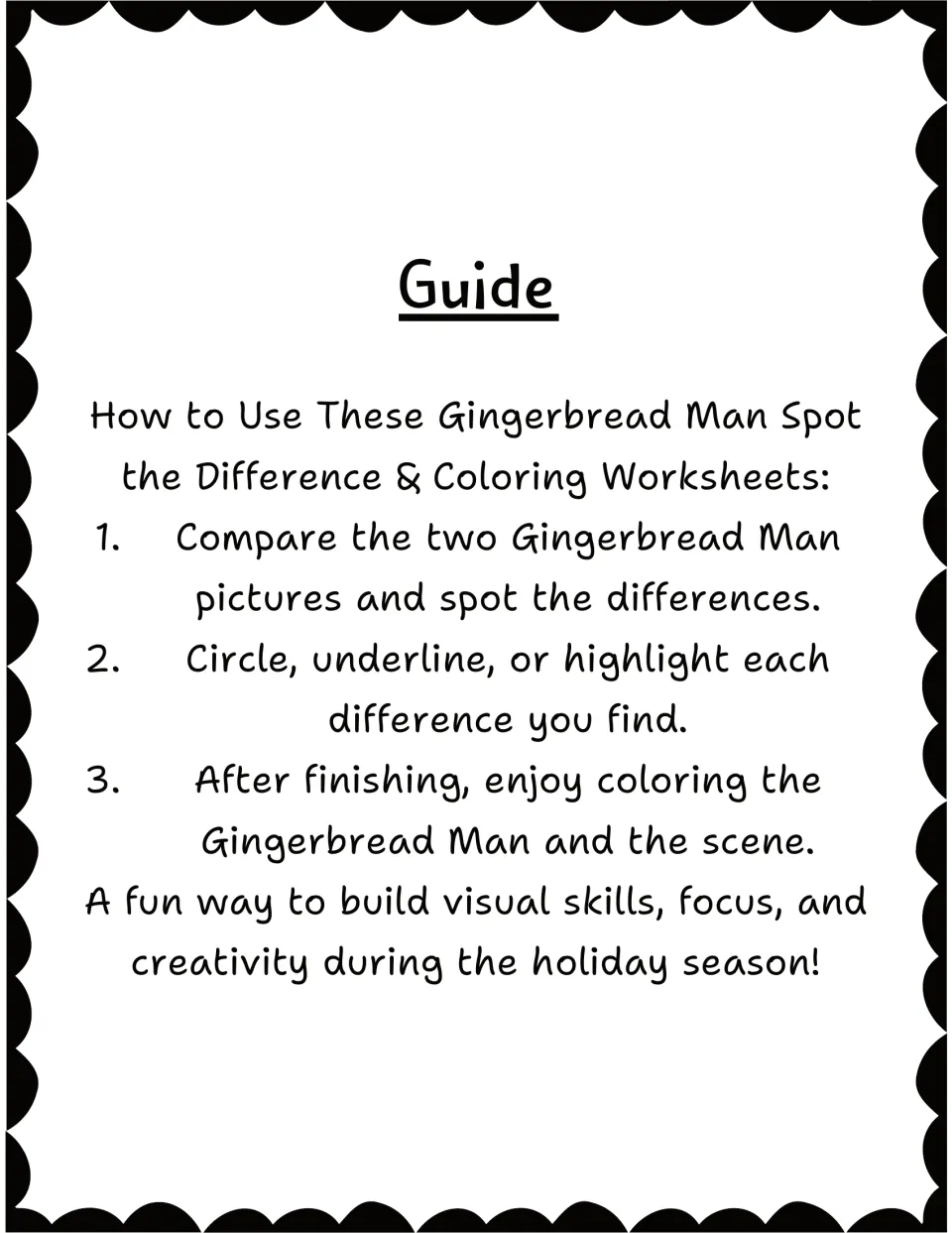 Guide

How to Use These Gingerbread Man Spot the Difference & Coloring Worksheets:

1. Compare the two Gingerbread Man pictures and spot the differences.
2. Circle, underline, or highlight each difference you find.
3. After finishing, enjoy coloring the Gingerbread Man and the scene.

A fun way to build visual skills, focus, and creativity during the holiday season!